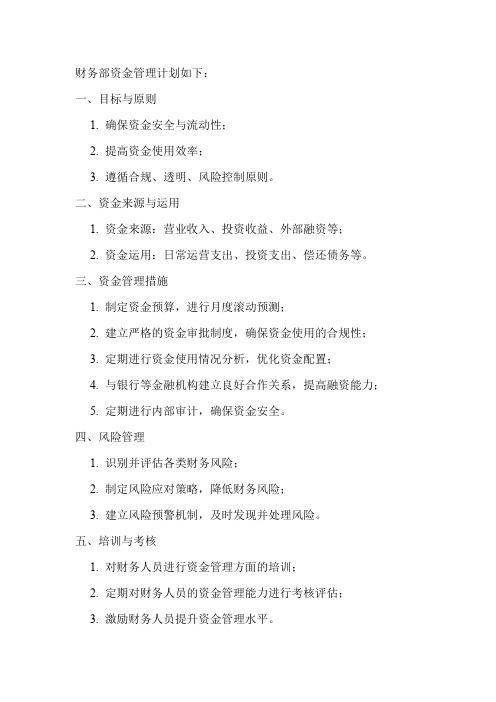 财务部资金管理计划如下：

一、目标与原则

1. 确保资金安全与流动性；

2. 提高资金使用效率；

3. 遵循合规、透明、风险控制原则。

二、资金来源与运用

1. 资金来源：营业收入、投资收益、外部融资等；

2. 资金运用：日常运营支出、投资支出、偿还债务等。

三、资金管理措施

1. 制定资金预算，进行月度滚动预测；

2. 建立严格的资金审批制度，确保资金使用的合规性；

3. 定期进行资金使用情况分析，优化资金配置；

4. 与银行等金融机构建立良好合作关系，提高融资能力；

5. 定期进行内部审计，确保资金安全。

四、风险管理

1. 识别并评估各类财务风险；

2. 制定风险应对策略，降低财务风险；

3. 建立风险预警机制，及时发现并处理风险。

五、培训与考核

1. 对财务人员进行资金管理方面的培训；

2. 定期对财务人员的资金管理能力进行考核评估；

3. 激励财务人员提升资金管理水平。